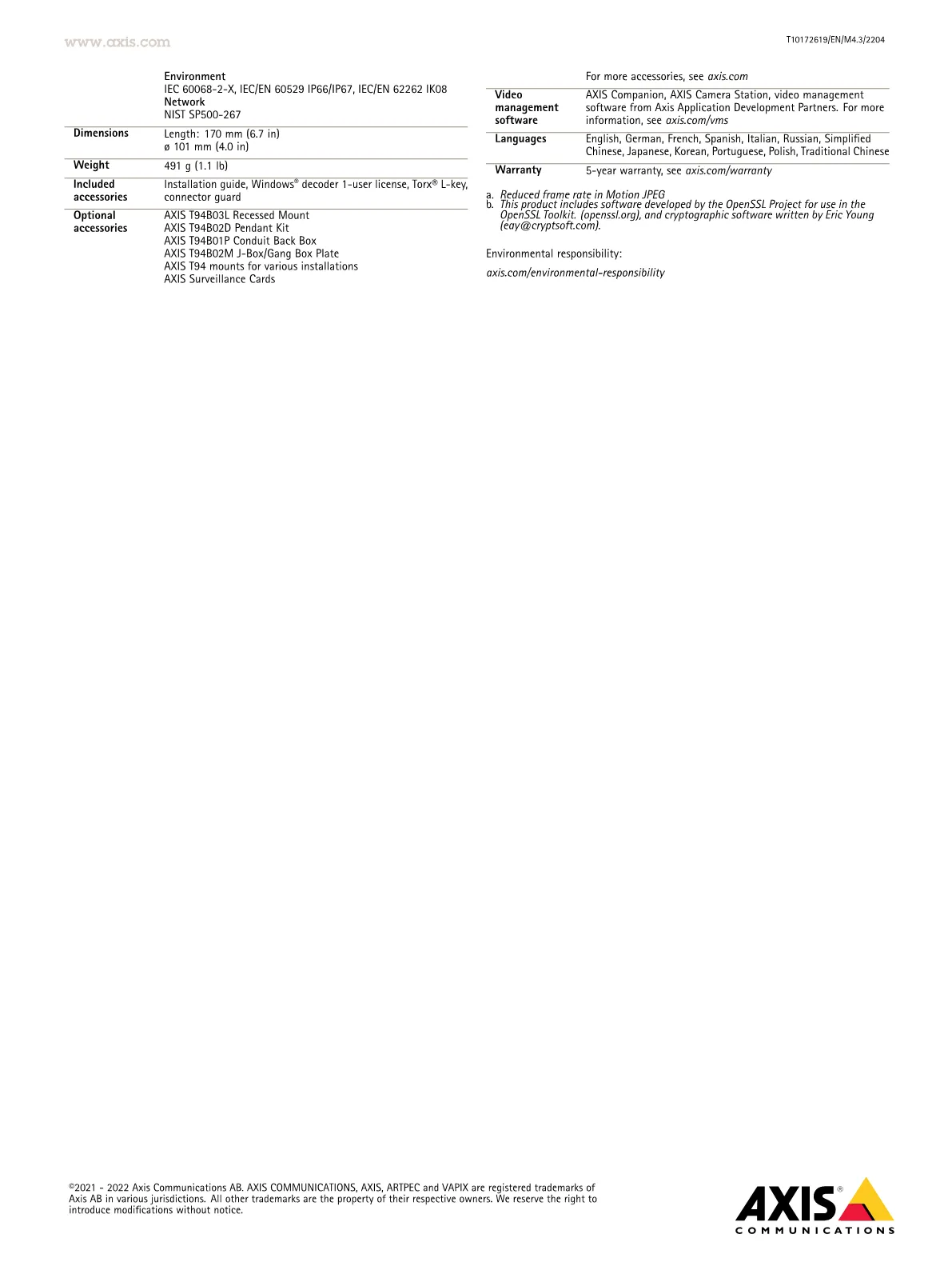 www.axis.com

T10172619/EN/M4.3/2204

Environment
IEC 60068-2-X, IEC/EN 60529 IP66/IP67, IEC/EN 62262 IK08
Network
NIST SP500-267

Dimensions
Length: 170 mm (6.7 in)
ø 101 mm (4.0 in)

Weight
491 g (1.1 lb)

Included accessories
Installation guide, Windows® decoder 1-user license, Torx® L-key, connector guard

Optional accessories
AXIS T94B03L Recessed Mount
AXIS T94B02D Pendant Kit
AXIS T94B01P Conduit Back Box
AXIS T94B02M J-Box/Gang Box Plate
AXIS T94 mounts for various installations
AXIS Surveillance Cards

For more accessories, see axis.com

Video management software
AXIS Companion, AXIS Camera Station, video management software from Axis Application Development Partners. For more information, see axis.com/vms

Languages
English, German, French, Spanish, Italian, Russian, Simplified Chinese, Japanese, Korean, Portuguese, Polish, Traditional Chinese

Warranty
5-year warranty, see axis.com/warranty

a. Reduced frame rate in Motion JPEG
b. This product includes software developed by the OpenSSL Project for use in the OpenSSL Toolkit. (openssl.org), and cryptographic software written by Eric Young (eay@cryptsoft.com).

Environmental responsibility:

axis.com/environmental-responsibility

©2021 - 2022 Axis Communications AB. AXIS COMMUNICATIONS, AXIS, ARTPEC and VAPIX are registered trademarks of Axis AB in various jurisdictions. All other trademarks are the property of their respective owners. We reserve the right to introduce modifications without notice.

AXIS®
COMMUNICATIONS